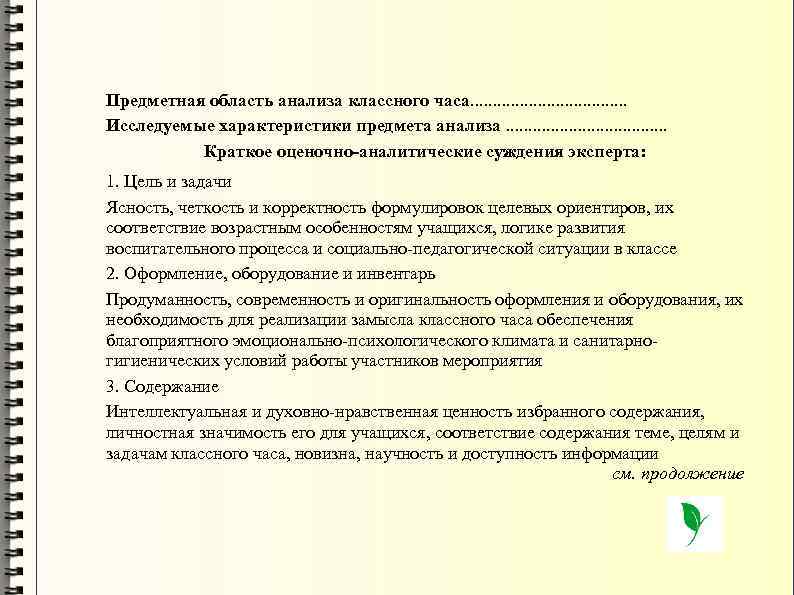 Предметная область анализа классного часа.................................
Исследуемые характеристики предмета анализа ...................................

Краткое оценочно-аналитические суждения эксперта:

1. Цель и задачи

Ясность, четкость и корректность формулировок целевых ориентиров, их соответствие возрастным особенностям учащихся, логике развития воспитательного процесса и социально-педагогической ситуации в классе

2. Оформление, оборудование и инвентарь

Продуманность, современность и оригинальность оформления и оборудования, их необходимость для реализации замысла классного часа обеспечения благоприятного эмоционально-психологического климата и санитарно-гигиенических условий работы участников мероприятия

3. Содержание

Интеллектуальная и духовно-нравственная ценность избранного содержания, личностная значимость его для учащихся, соответствие содержания теме, целям и задачам классного часа, новизна, научность и доступность информации

см. продолжение